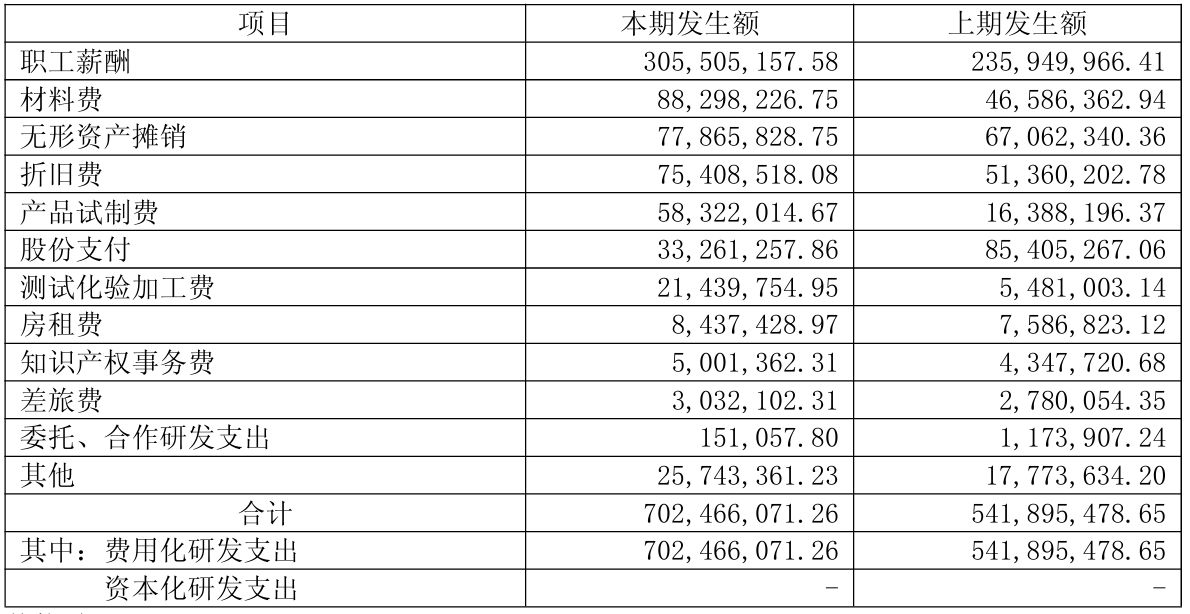 | 项目 | 本期发生额 | 上期发生额 |
|---|---|---|
| 职工薪酬 | 305,505,157.58 | 235,949,966.41 |
| 材料费 | 88,298,226.75 | 46,586,362.94 |
| 无形资产摊销 | 77,865,828.75 | 67,062,340.36 |
| 折旧费 | 75,408,518.08 | 51,360,202.78 |
| 产品试制费 | 58,322,014.67 | 16,388,196.37 |
| 股份支付 | 33,261,257.86 | 85,405,267.06 |
| 测试化验加工费 | 21,439,754.95 | 5,481,003.14 |
| 房租费 | 8,437,428.97 | 7,586,823.12 |
| 知识产权事务费 | 5,001,362.31 | 4,347,720.68 |
| 差旅费 | 3,032,102.31 | 2,780,054.35 |
| 委托、合作研发支出 | 151,057.80 | 1,173,907.24 |
| 其他 | 25,743,361.23 | 17,773,634.20 |
| 合计 | 702,466,071.26 | 541,895,478.65 |
| 其中：费用化研发支出 | 702,466,071.26 | 541,895,478.65 |
| 资本化研发支出 | - | - |